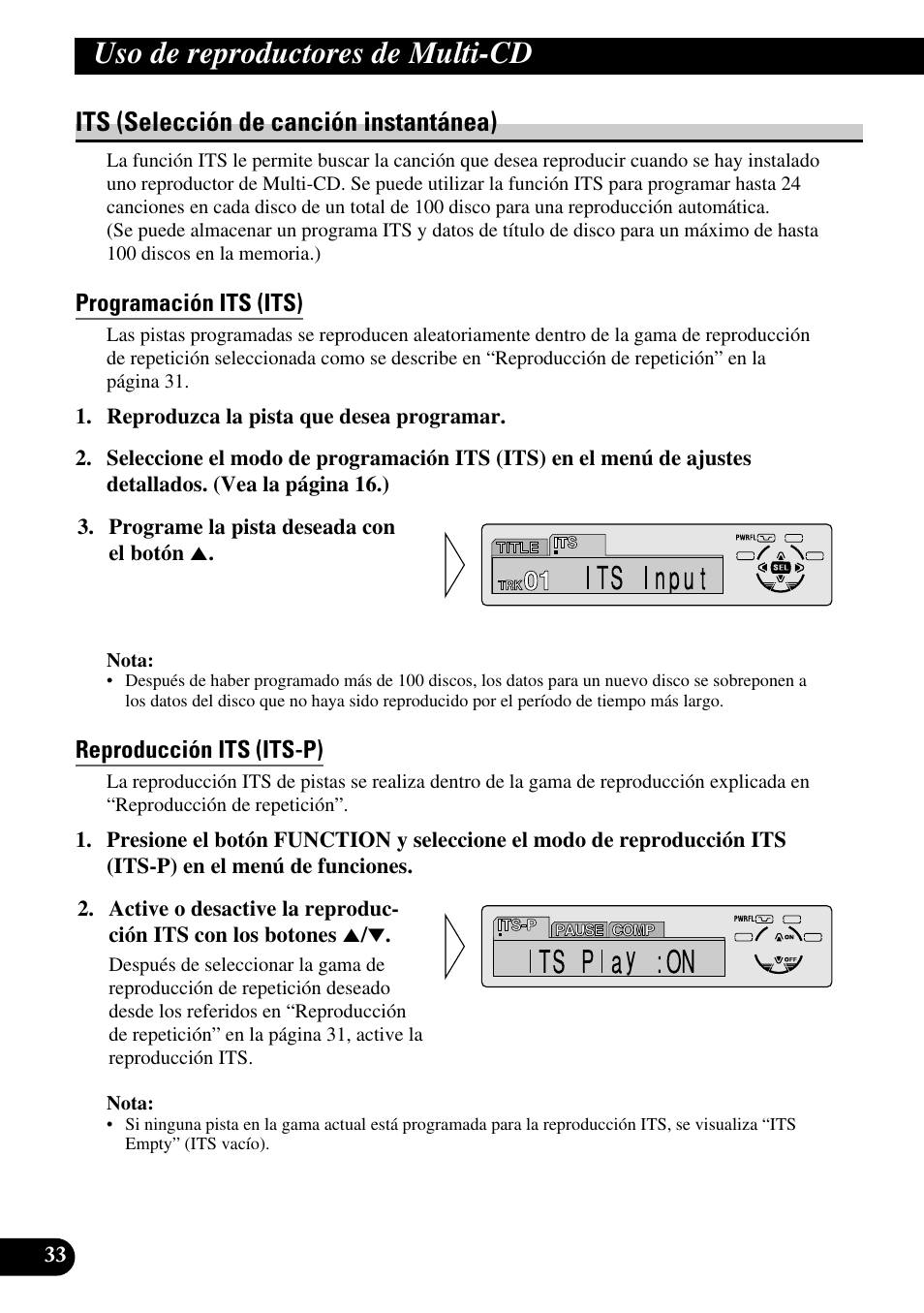 Uso de reproductores de Multi-CD

ITS (Selección de canción instantánea)

La función ITS le permite buscar la canción que desea reproducir cuando se hay instalado uno reproductor de Multi-CD. Se puede utilizar la función ITS para programar hasta 24 canciones en cada disco de un total de 100 disco para una reproducción automática.
(Se puede almacenar un programa ITS y datos de título de disco para un máximo de hasta 100 discos en la memoria.)

Programación ITS (ITS)

Las pistas programadas se reproducen aleatoriamente dentro de la gama de reproducción de repetición seleccionada como se describe en “Reproducción de repetición” en la página 31.

1. Reproduzca la pista que desea programar.

2. Seleccione el modo de programación ITS (ITS) en el menú de ajustes detallados. (Vea la página 16.)

3. Programe la pista deseada con el botón ▲.

TITLE ITS
TRK 01 ITS Input
PWRFL SEL

Nota:
• Después de haber programado más de 100 discos, los datos para un nuevo disco se sobreponen a los datos del disco que no haya sido reproducido por el período de tiempo más largo.

Reproducción ITS (ITS-P)

La reproducción ITS de pistas se realiza dentro de la gama de reproducción explicada en “Reproducción de repetición”.

1. Presione el botón FUNCTION y seleccione el modo de reproducción ITS (ITS-P) en el menú de funciones.

2. Active o desactive la reproducción ITS con los botones ▲/▼.

Después de seleccionar la gama de reproducción de repetición deseado desde los referidos en “Reproducción de repetición” en la página 31, active la reproducción ITS.

ITS-P PAUSE COMP
ITS Play :ON
PWRFL ON OFF

Nota:
• Si ninguna pista en la gama actual está programada para la reproducción ITS, se visualiza “ITS Empty” (ITS vacío).

33